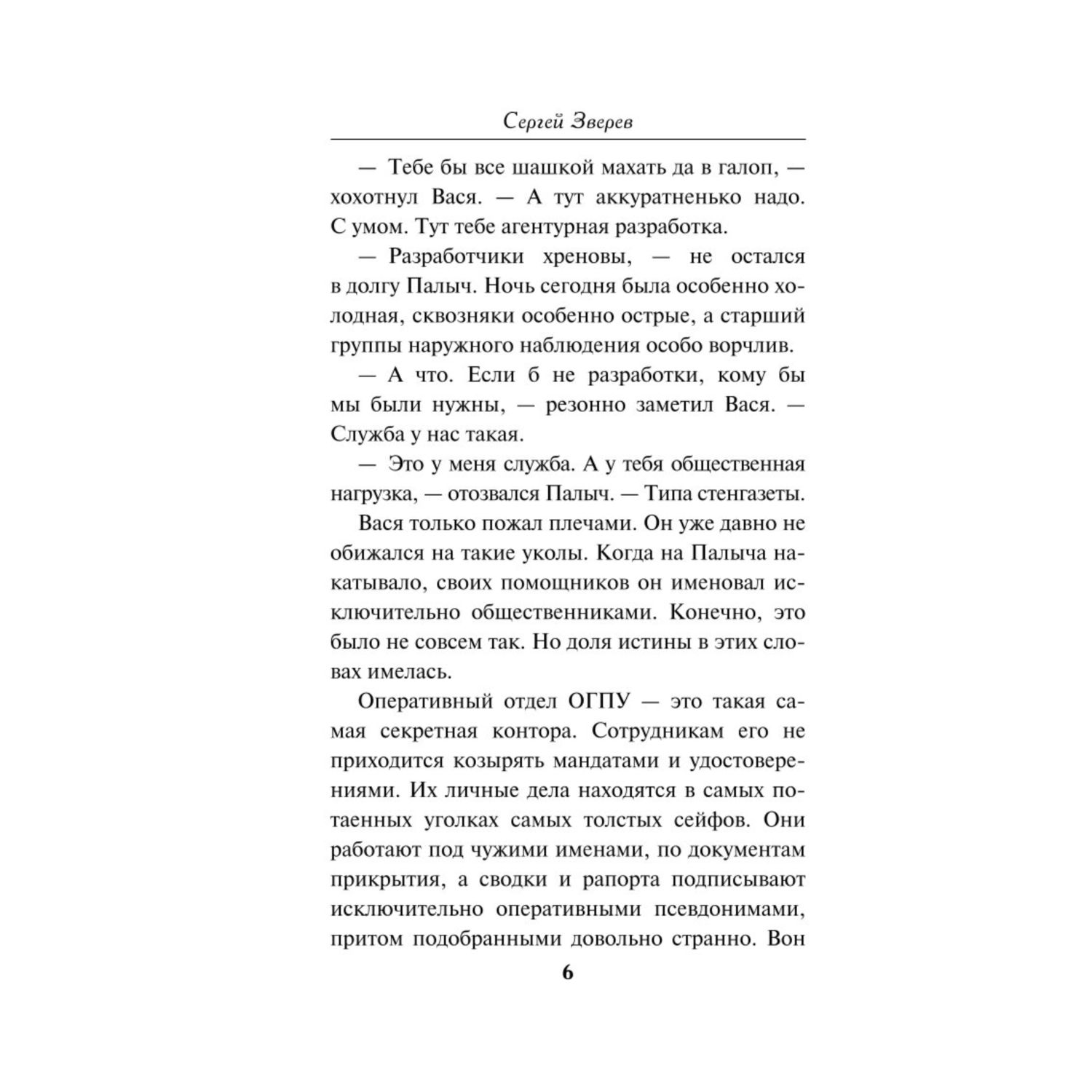 Сергей Зверев

— Тебе бы все шашкой махать да в галоп, — хохотнул Вася. — А тут аккуратненько надо. С умом. Тут тебе агентурная разработка.

— Разработчики хреновы, — не остался в долгу Палыч. Ночь сегодня была особенно холодная, сквозняки особенно острые, а старший группы наружного наблюдения особо ворчлив.

— А что. Если б не разработки, кому бы мы были нужны, — резонно заметил Вася. — Служба у нас такая.

— Это у меня служба. А у тебя общественная нагрузка, — отозвался Палыч. — Типа стенгазеты.

Вася только пожал плечами. Он уже давно не обижался на такие уколы. Когда на Палыча накатывало, своих помощников он именовал исключительно общественниками. Конечно, это было не совсем так. Но доля истины в этих словах имелась.

Оперативный отдел ОГПУ — это такая самая секретная контора. Сотрудникам его не приходится козырять мандатами и удостоверениями. Их личные дела находятся в самых потаенных уголках самых толстых сейфов. Они работают под чужими именами, по документам прикрытия, а сводки и рапорта подписывают исключительно оперативными псевдонимами, притом подобранными довольно странно. Вон

6